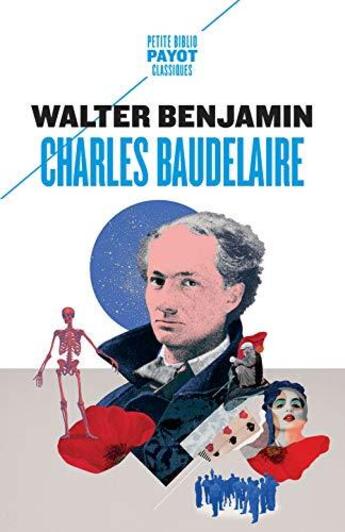 PETITE BIBLIO
PAYOT
CLASSIQUES

WALTER BENJAMIN
CHARLES BAUDELAIRE